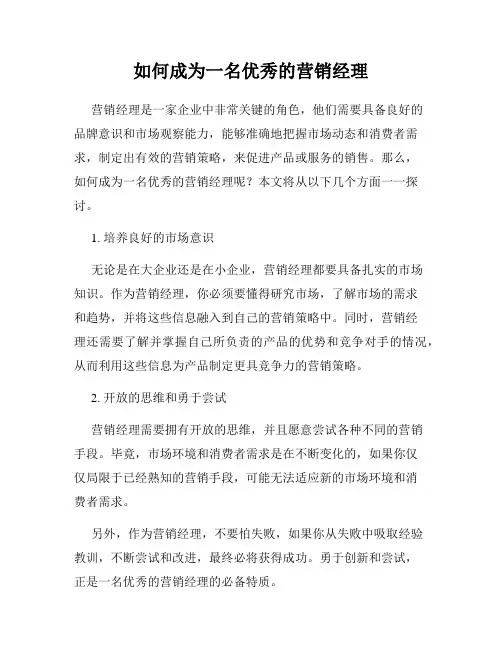 如何成为一名优秀的营销经理

营销经理是一家企业中非常关键的角色，他们需要具备良好的品牌意识和市场观察能力，能够准确地把握市场动态和消费者需求，制定出有效的营销策略，来促进产品或服务的销售。那么，如何成为一名优秀的营销经理呢？本文将从以下几个方面一一探讨。

1. 培养良好的市场意识

无论是在大企业还是在小企业，营销经理都要具备扎实的市场知识。作为营销经理，你必须要懂得研究市场，了解市场的需求和趋势，并将这些信息融入到自己的营销策略中。同时，营销经理还需要了解并掌握自己所负责的产品的优势和竞争对手的情况，从而利用这些信息为产品制定更具竞争力的营销策略。

2. 开放的思维和勇于尝试

营销经理需要拥有开放的思维，并且愿意尝试各种不同的营销手段。毕竟，市场环境和消费者需求是在不断变化的，如果你仅仅局限于已经熟知的营销手段，可能无法适应新的市场环境和消费者需求。

另外，作为营销经理，不要怕失败，如果你从失败中吸取经验教训，不断尝试和改进，最终必将获得成功。勇于创新和尝试，正是一名优秀的营销经理的必备特质。